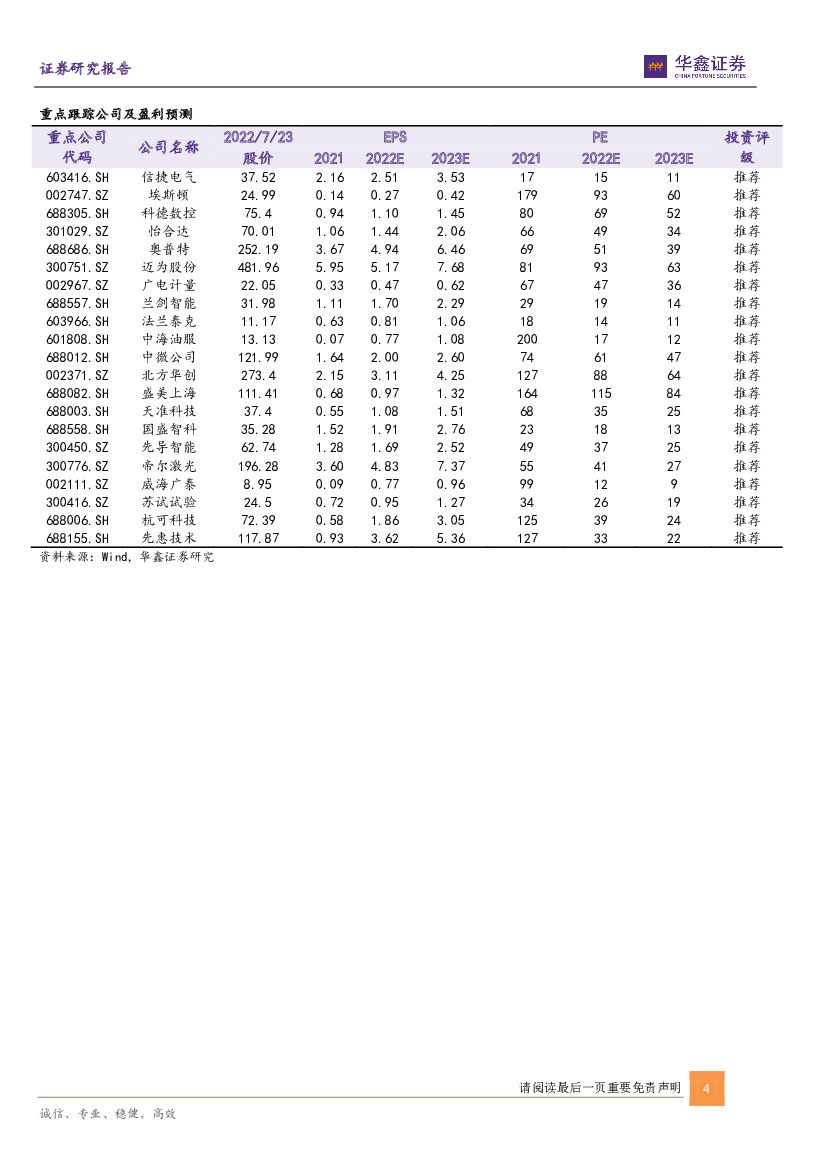 证券研究报告

华鑫证券
CHINA FORTUNE SECURITIES

重点跟踪公司及盈利预测

| 重点公司代码 | 公司名称 | 2022/7/23 股价 | EPS 2021 | EPS 2022E | EPS 2023E | PE 2021 | PE 2022E | PE 2023E | 投资评级 |
|---|---|---|---|---|---|---|---|---|---|
| 603416.SH | 信捷电气 | 37.52 | 2.16 | 2.51 | 3.53 | 17 | 15 | 11 | 推荐 |
| 002747.SZ | 埃斯顿 | 24.99 | 0.14 | 0.27 | 0.42 | 179 | 93 | 60 | 推荐 |
| 688305.SH | 科德数控 | 75.4 | 0.94 | 1.10 | 1.45 | 80 | 69 | 52 | 推荐 |
| 301029.SZ | 怡合达 | 70.01 | 1.06 | 1.44 | 2.06 | 66 | 49 | 34 | 推荐 |
| 688686.SH | 奥普特 | 252.19 | 3.67 | 4.94 | 6.46 | 69 | 51 | 39 | 推荐 |
| 300751.SZ | 迈为股份 | 481.96 | 5.95 | 5.17 | 7.68 | 81 | 93 | 63 | 推荐 |
| 002967.SZ | 广电计量 | 22.05 | 0.33 | 0.47 | 0.62 | 67 | 47 | 36 | 推荐 |
| 688557.SH | 兰剑智能 | 31.98 | 1.11 | 1.70 | 2.29 | 29 | 19 | 14 | 推荐 |
| 603966.SH | 法兰泰克 | 11.17 | 0.63 | 0.81 | 1.06 | 18 | 14 | 11 | 推荐 |
| 601808.SH | 中海油服 | 13.13 | 0.07 | 0.77 | 1.08 | 200 | 17 | 12 | 推荐 |
| 688012.SH | 中微公司 | 121.99 | 1.64 | 2.00 | 2.60 | 74 | 61 | 47 | 推荐 |
| 002371.SZ | 北方华创 | 273.4 | 2.15 | 3.11 | 4.25 | 127 | 88 | 64 | 推荐 |
| 688082.SH | 盛美上海 | 111.41 | 0.68 | 0.97 | 1.32 | 164 | 115 | 84 | 推荐 |
| 688003.SH | 天准科技 | 37.4 | 0.55 | 1.08 | 1.51 | 68 | 35 | 25 | 推荐 |
| 688558.SH | 国盛智科 | 35.28 | 1.52 | 1.91 | 2.76 | 23 | 18 | 13 | 推荐 |
| 300450.SZ | 先导智能 | 62.74 | 1.28 | 1.69 | 2.52 | 49 | 37 | 25 | 推荐 |
| 300776.SZ | 帝尔激光 | 196.28 | 3.60 | 4.83 | 7.37 | 55 | 41 | 27 | 推荐 |
| 002111.SZ | 威海广泰 | 8.95 | 0.09 | 0.77 | 0.96 | 99 | 12 | 9 | 推荐 |
| 300416.SZ | 苏试试验 | 24.5 | 0.72 | 0.95 | 1.27 | 34 | 26 | 19 | 推荐 |
| 688006.SH | 杭可科技 | 72.39 | 0.58 | 1.86 | 3.05 | 125 | 39 | 24 | 推荐 |
| 688155.SH | 先惠技术 | 117.87 | 0.93 | 3.62 | 5.36 | 127 | 33 | 22 | 推荐 |

资料来源：Wind，华鑫证券研究

请阅读最后一页重要免责声明 4

诚信、专业、稳健、高效